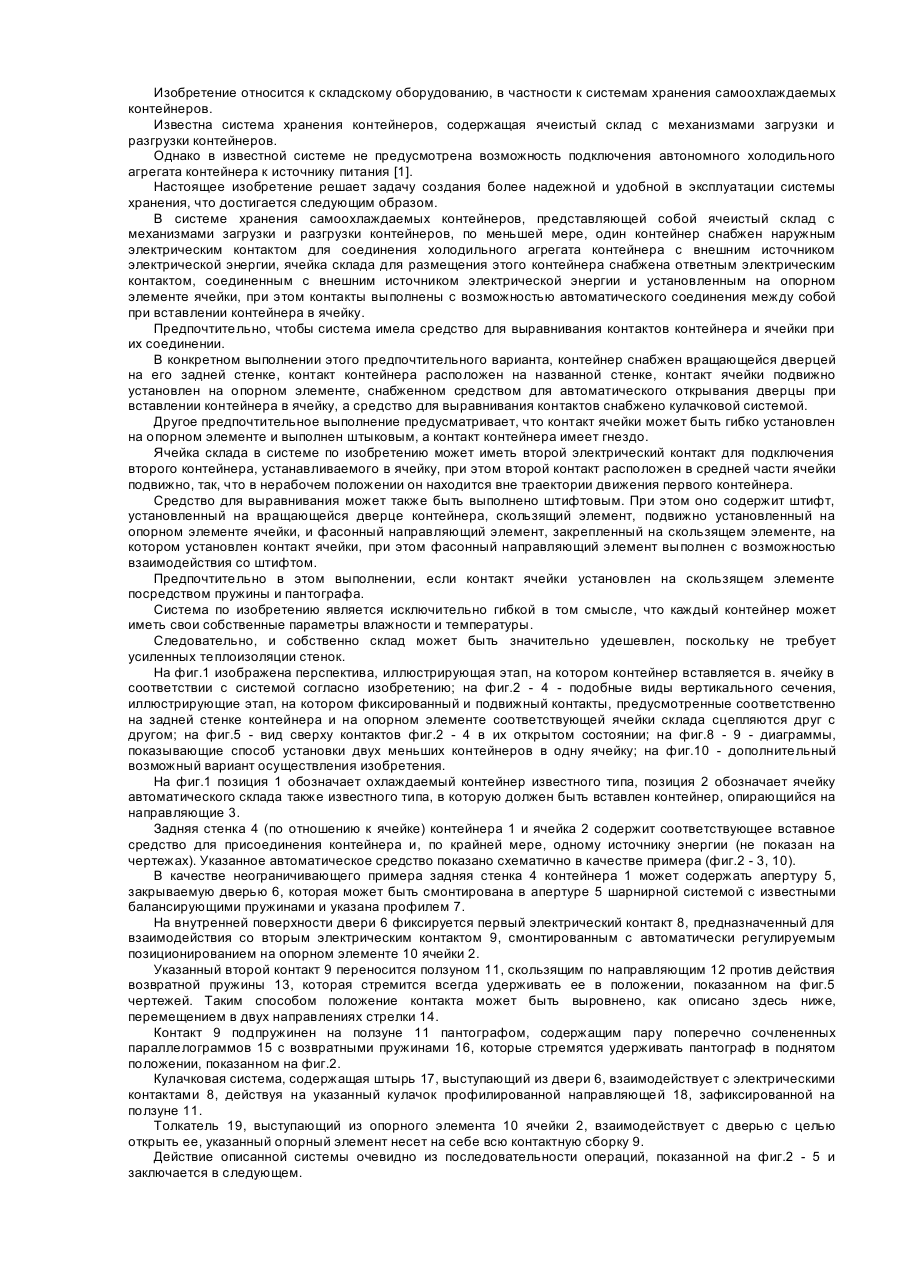 Изобретение относится к складскому оборудованию, в частности к системам хранения самоохлаждаемых контейнеров.

Известна система хранения контейнеров, содержащая ячеистый склад с механизмами загрузки и разгрузки контейнеров.

Однако в известной системе не предусмотрена возможность подключения автономного холодильного агрегата контейнера к источнику питания [1].

Настоящее изобретение решает задачу создания более надежной и удобной в эксплуатации системы хранения, что достигается следующим образом.

В системе хранения самоохлаждаемых контейнеров, представляющей собой ячеистый склад с механизмами загрузки и разгрузки контейнеров, по меньшей мере, один контейнер снабжен наружным электрическим контактом для соединения холодильного агрегата контейнера с внешним источником электрической энергии, ячейка склада для размещения этого контейнера снабжена ответным электрическим контактом, соединенным с внешним источником электрической энергии и установленным на опорном элементе ячейки, при этом контакты выполнены с возможностью автоматического соединения между собой при вставлении контейнера в ячейку.

Предпочтительно, чтобы система имела средство для выравнивания контактов контейнера и ячейки при их соединении.

В конкретном выполнении этого предпочтительного варианта, контейнер снабжен вращающейся дверцей на его задней стенке, контакт контейнера расположен на названной стенке, контакт ячейки подвижно установлен на опорном элементе, снабженном средством для автоматического открывания дверцы при вставлении контейнера в ячейку, а средство для выравнивания контактов снабжено кулачковой системой.

Другое предпочтительное выполнение предусматривает, что контакт ячейки может быть гибко установлен на опорном элементе и выполнен штыковым, а контакт контейнера имеет гнездо.

Ячейка склада в системе по изобретению может иметь второй электрический контакт для подключения второго контейнера, устанавливаемого в ячейку, при этом второй контакт расположен в средней части ячейки подвижно, так, что в нерабочем положении он находится вне траектории движения первого контейнера.

Средство для выравнивания может также быть выполнено штифтовым. При этом оно содержит штифт, установленный на вращающейся дверце контейнера, скользящий элемент, подвижно установленный на опорном элементе ячейки, и фасонный направляющий элемент, закрепленный на скользящем элементе, на котором установлен контакт ячейки, при этом фасонный направляющий элемент выполнен с возможностью взаимодействия со штифтом.

Предпочтительно в этом выполнении, если контакт ячейки установлен на скользящем элементе посредством пружины и пантографа.

Система по изобретению является исключительно гибкой в том смысле, что каждый контейнер может иметь свои собственные параметры влажности и температуры.

Следовательно, и собственно склад может быть значительно удешевлен, поскольку не требует усиленных теплоизоляции стенок.

На фиг.1 изображена перспектива, иллюстрирующая этап, на котором контейнер вставляется в. ячейку в соответствии с системой согласно изобретению; на фиг.2 - 4 - подобные виды вертикального сечения, иллюстрирующие этап, на котором фиксированный и подвижный контакты, предусмотренные соответственно на задней стенке контейнера и на опорном элементе соответствующей ячейки склада сцепляются друг с другом; на фиг.5 - вид сверху контактов фиг.2 - 4 в их открытом состоянии; на фиг.8 - 9 - диаграммы, показывающие способ установки двух меньших контейнеров в одну ячейку; на фиг.10 - дополнительный возможный вариант осуществления изобретения.

На фиг.1 позиция 1 обозначает охлаждаемый контейнер известного типа, позиция 2 обозначает ячейку автоматического склада также известного типа, в которую должен быть вставлен контейнер, опирающийся на направляющие 3.

Задняя стенка 4 (по отношению к ячейке) контейнера 1 и ячейка 2 содержит соответствующее вставное средство для присоединения контейнера и, по крайней мере, одному источнику энергии (не показан на чертежах). Указанное автоматическое средство показано схематично в качестве примера (фиг.2 - 3, 10).

В качестве неограничивающего примера задняя стенка 4 контейнера 1 может содержать апертуру 5, закрываемую дверью 6, которая может быть смонтирована в апертуре 5 шарнирной системой с известными балансирующими пружинами и указана профилем 7.

На внутренней поверхности двери 6 фиксируется первый электрический контакт 8, предназначенный для взаимодействия со вторым электрическим контактом 9, смонтированным с автоматически регулируемым позиционированием на опорном элементе 10 ячейки 2.

Указанный второй контакт 9 переносится ползуном 11, скользящим по направляющим 12 против действия возвратной пружины 13, которая стремится всегда удерживать ее в положении, показанном на фиг.5 чертежей. Таким способом положение контакта может быть выровнено, как описано здесь ниже, перемещением в двух направлениях стрелки 14.

Контакт 9 подпружинен на ползуне 11 пантографом, содержащим пару поперечно сочлененных параллелограммов 15 с возвратными пружинами 16, которые стремятся удерживать пантограф в поднятом положении, показанном на фиг.2.

Кулачковая система, содержащая штырь 17, выступающий из двери 6, взаимодействует с электрическими контактами 8, действуя на указанный кулачок профилированной направляющей 18, зафиксированной на ползуне 11.

Толкатель 19, выступающий из опорного элемента 10 ячейки 2, взаимодействует с дверью с целью открыть ее, указанный опорный элемент несет на себе всю контактную сборку 9.

Действие описанной системы очевидно из последовательности операций, показанной на фиг.2 - 5 и заключается в следующем.